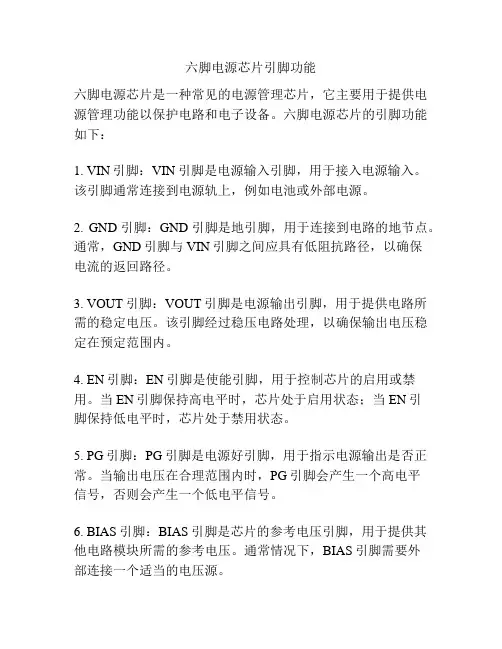 六脚电源芯片引脚功能

六脚电源芯片是一种常见的电源管理芯片，它主要用于提供电源管理功能以保护电路和电子设备。六脚电源芯片的引脚功能如下：

1. VIN 引脚：VIN 引脚是电源输入引脚，用于接入电源输入。该引脚通常连接到电源轨上，例如电池或外部电源。

2. GND 引脚：GND 引脚是地引脚，用于连接到电路的地节点。通常，GND 引脚与 VIN 引脚之间应具有低阻抗路径，以确保电流的返回路径。

3. VOUT 引脚：VOUT 引脚是电源输出引脚，用于提供电路所需的稳定电压。该引脚经过稳压电路处理，以确保输出电压稳定在预定范围内。

4. EN 引脚：EN 引脚是使能引脚，用于控制芯片的启用或禁用。当 EN 引脚保持高电平时，芯片处于启用状态；当 EN 引脚保持低电平时，芯片处于禁用状态。

5. PG 引脚：PG 引脚是电源好引脚，用于指示电源输出是否正常。当输出电压在合理范围内时，PG 引脚会产生一个高电平信号，否则会产生一个低电平信号。

6. BIAS 引脚：BIAS 引脚是芯片的参考电压引脚，用于提供其他电路模块所需的参考电压。通常情况下，BIAS 引脚需要外部连接一个适当的电压源。